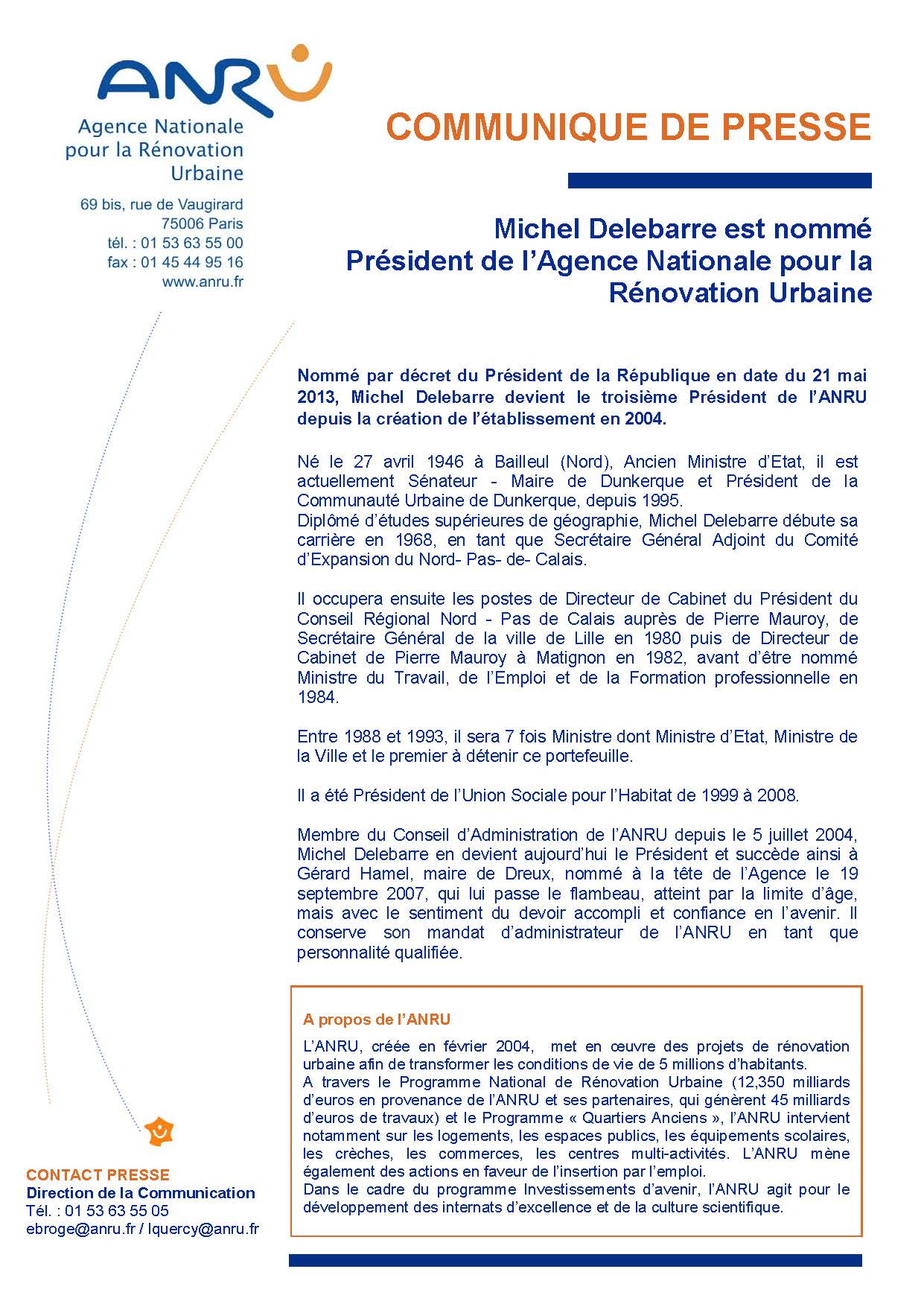 ANRU
Agence Nationale pour la Rénovation Urbaine

69 bis, rue de Vaugirard
75006 Paris
tél. : 01 53 63 55 00
fax : 01 45 44 95 16
www.anru.fr

COMMUNIQUE DE PRESSE

Michel Delebarre est nommé Président de l'Agence Nationale pour la Rénovation Urbaine

Nommé par décret du Président de la République en date du 21 mai 2013, Michel Delebarre devient le troisième Président de l'ANRU depuis la création de l'établissement en 2004.

Né le 27 avril 1946 à Bailleul (Nord), Ancien Ministre d'Etat, il est actuellement Sénateur - Maire de Dunkerque et Président de la Communauté Urbaine de Dunkerque, depuis 1995.
Diplômé d'études supérieures de géographie, Michel Delebarre débute sa carrière en 1968, en tant que Secrétaire Général Adjoint du Comité d'Expansion du Nord- Pas- de- Calais.

Il occupera ensuite les postes de Directeur de Cabinet du Président du Conseil Régional Nord - Pas de Calais auprès de Pierre Mauroy, de Secrétaire Général de la ville de Lille en 1980 puis de Directeur de Cabinet de Pierre Mauroy à Matignon en 1982, avant d'être nommé Ministre du Travail, de l'Emploi et de la Formation professionnelle en 1984.

Entre 1988 et 1993, il sera 7 fois Ministre dont Ministre d'Etat, Ministre de la Ville et le premier à détenir ce portefeuille.

Il a été Président de l'Union Sociale pour l'Habitat de 1999 à 2008.

Membre du Conseil d'Administration de l'ANRU depuis le 5 juillet 2004, Michel Delebarre en devient aujourd'hui le Président et succède ainsi à Gérard Hamel, maire de Dreux, nommé à la tête de l'Agence le 19 septembre 2007, qui lui passe le flambeau, atteint par la limite d'âge, mais avec le sentiment du devoir accompli et confiance en l'avenir. Il conserve son mandat d'administrateur de l'ANRU en tant que personnalité qualifiée.

A propos de l'ANRU
L'ANRU, créée en février 2004, met en œuvre des projets de rénovation urbaine afin de transformer les conditions de vie de 5 millions d'habitants.
A travers le Programme National de Rénovation Urbaine (12,350 milliards d'euros en provenance de l'ANRU et ses partenaires, qui génèrent 45 milliards d'euros de travaux) et le Programme « Quartiers Anciens », l'ANRU intervient notamment sur les logements, les espaces publics, les équipements scolaires, les crèches, les commerces, les centres multi-activités. L'ANRU mène également des actions en faveur de l'insertion par l'emploi.
Dans le cadre du programme Investissements d'avenir, l'ANRU agit pour le développement des internats d'excellence et de la culture scientifique.

CONTACT PRESSE
Direction de la Communication
Tél. : 01 53 63 55 05
ebroge@anru.fr / lquercy@anru.fr